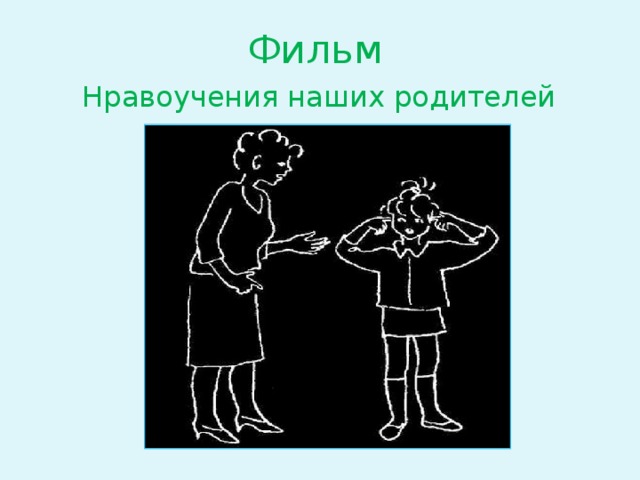 Фильм

Нравоучения наших родителей